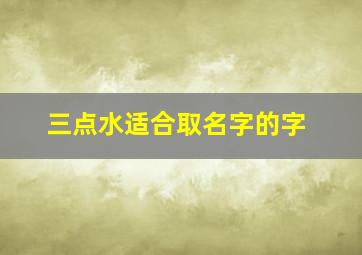 三点水适合取名字的字